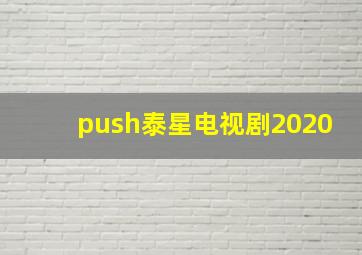 push泰星电视剧2020